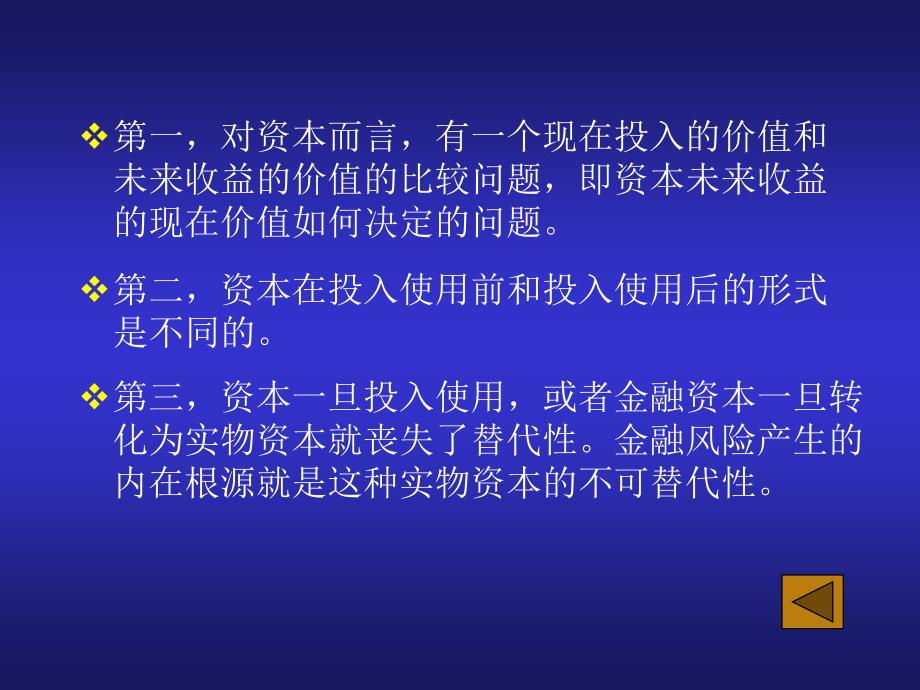 ❖ 第一，对资本而言，有一个现在投入的价值和未来收益的价值的比较问题，即资本未来收益的现在价值如何决定的问题。

❖ 第二，资本在投入使用前和投入使用后的形式是不同的。

❖ 第三，资本一旦投入使用，或者金融资本一旦转化为实物资本就丧失了替代性。金融风险产生的内在根源就是这种实物资本的不可替代性。